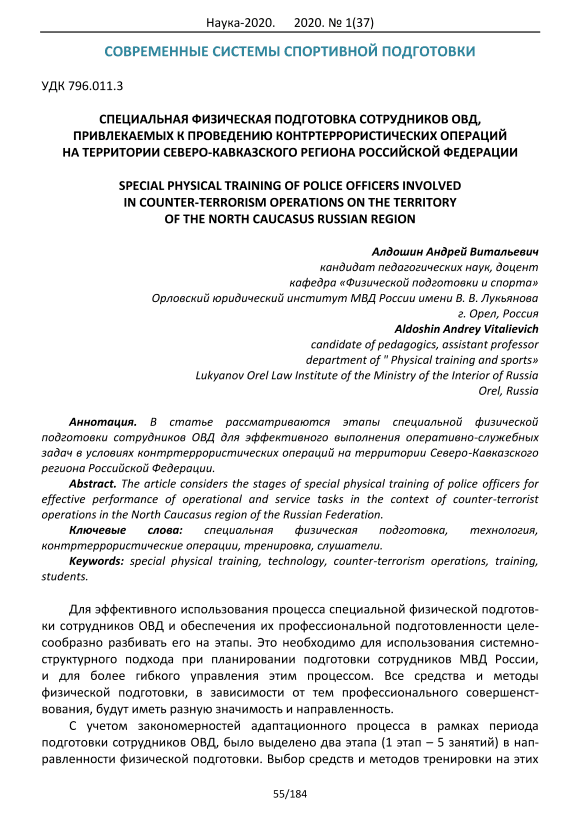 Наука-2020. 2020. № 1(37)

СОВРЕМЕННЫЕ СИСТЕМЫ СПОРТИВНОЙ ПОДГОТОВКИ

УДК 796.011.3

СПЕЦИАЛЬНАЯ ФИЗИЧЕСКАЯ ПОДГОТОВКА СОТРУДНИКОВ ОВД, ПРИВЛЕКАЕМЫХ К ПРОВЕДЕНИЮ КОНТРТЕРРОРИСТИЧЕСКИХ ОПЕРАЦИЙ НА ТЕРРИТОРИИ СЕВЕРО-КАВКАЗСКОГО РЕГИОНА РОССИЙСКОЙ ФЕДЕРАЦИИ

SPECIAL PHYSICAL TRAINING OF POLICE OFFICERS INVOLVED IN COUNTER-TERRORISM OPERATIONS ON THE TERRITORY OF THE NORTH CAUCASUS RUSSIAN REGION

Алдошин Андрей Витальевич
кандидат педагогических наук, доцент
кафедра «Физической подготовки и спорта»
Орловский юридический институт МВД России имени В. В. Лукьянова
г. Орел, Россия
Aldoshin Andrey Vitalievich
candidate of pedagogics, assistant professor
department of " Physical training and sports»
Lukyanov Orel Law Institute of the Ministry of the Interior of Russia
Orel, Russia

Аннотация. В статье рассматриваются этапы специальной физической подготовки сотрудников ОВД для эффективного выполнения оперативно-служебных задач в условиях контртеррористических операций на территории Северо-Кавказского региона Российской Федерации.
Abstract. The article considers the stages of special physical training of police officers for effective performance of operational and service tasks in the context of counter-terrorist operations in the North Caucasus region of the Russian Federation.
Ключевые слова: специальная физическая подготовка, технология, контртеррористические операции, тренировка, слушатели.
Keywords: special physical training, technology, counter-terrorism operations, training, students.

Для эффективного использования процесса специальной физической подготовки сотрудников ОВД и обеспечения их профессиональной подготовленности целесообразно разбивать его на этапы. Это необходимо для использования системно-структурного подхода при планировании подготовки сотрудников МВД России, и для более гибкого управления этим процессом. Все средства и методы физической подготовки, в зависимости от тем профессионального совершенствования, будут иметь разную значимость и направленность.

С учетом закономерностей адаптационного процесса в рамках периода подготовки сотрудников ОВД, было выделено два этапа (1 этап – 5 занятий) в направленности физической подготовки. Выбор средств и методов тренировки на этих

55/184